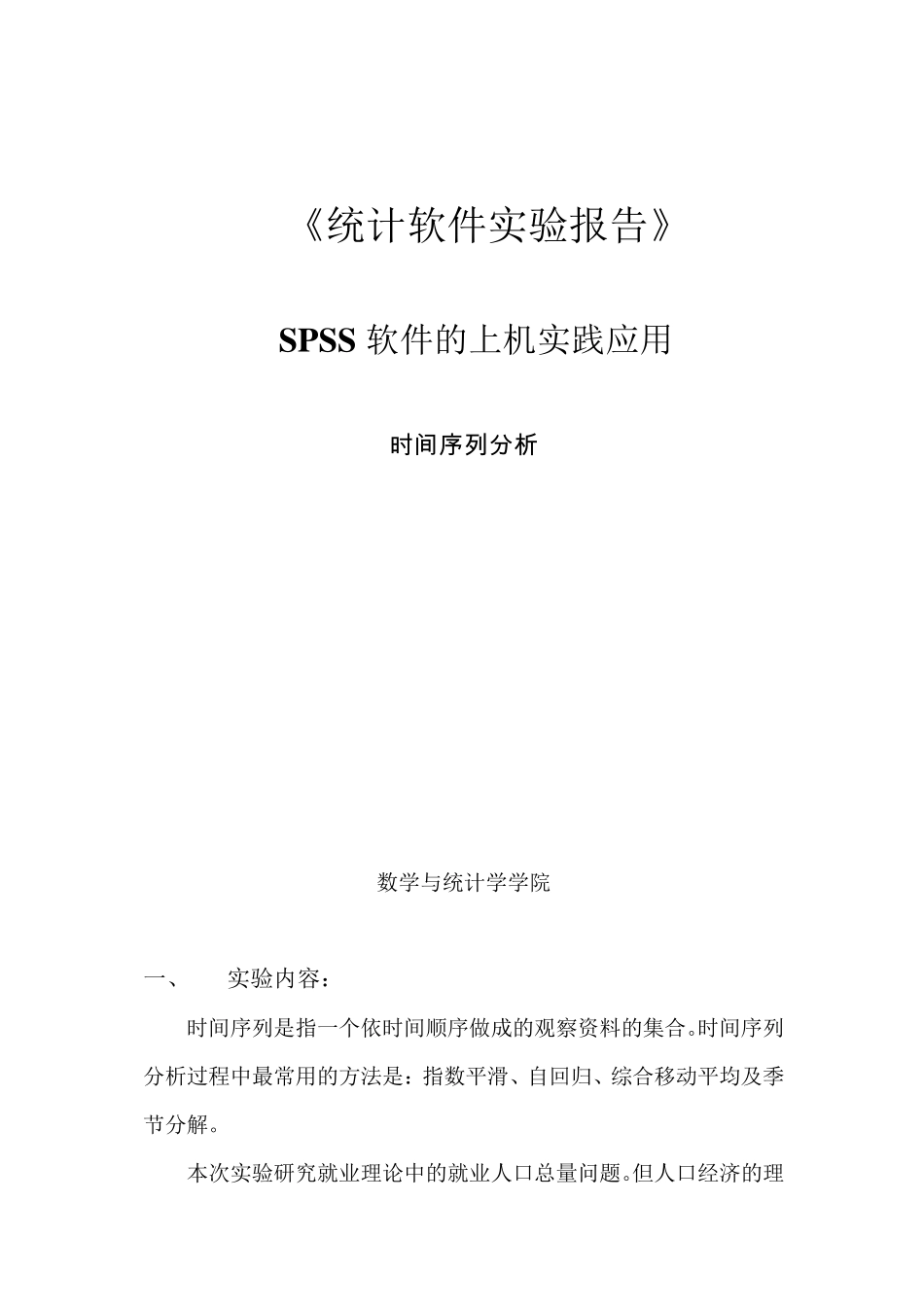 《统计软件实验报告》

SPSS 软件的上机实践应用

时间序列分析

数学与统计学学院

一、 实验内容：

时间序列是指一个依时间顺序做成的观察资料的集合。时间序列分析过程中最常用的方法是：指数平滑、自回归、综合移动平均及季节分解。

本次实验研究就业理论中的就业人口总量问题。但人口经济的理